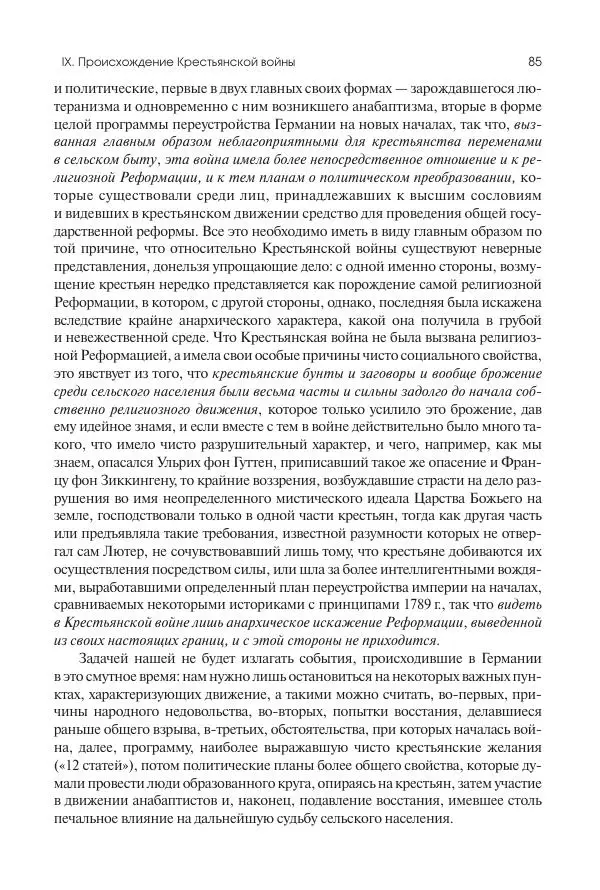 IX. Происхождение Крестьянской войны

85

и политические, первые в двух главных своих формах — зарождавшегося лютеранизма и одновременно с ним возникшего анабаптизма, вторые в форме целой программы переустройства Германии на новых началах, так что, вызванная главным образом неблагоприятными для крестьянства переменами в сельском быту, эта война имела более непосредственное отношение и к религиозной Реформации, и к тем планам о политическом преобразовании, которые существовали среди лиц, принадлежавших к высшим сословиям и видевших в крестьянском движении средство для проведения общей государственной реформы. Все это необходимо иметь в виду главным образом по той причине, что относительно Крестьянской войны существуют неверные представления, донельзя упрощающие дело: с одной именно стороны, возмущение крестьян нередко представляется как порождение самой религиозной Реформации, в котором, с другой стороны, однако, последняя была искажена вследствие крайне анархического характера, какой она получила в грубой и невежественной среде. Что Крестьянская война не была вызвана религиозной Реформацией, а имела свои особые причины чисто социального свойства, это явствует из того, что крестьянские бунты и заговоры и вообще брожение среди сельского населения были весьма часты и сильны задолго до начала собственно религиозного движения, которое только усилило это брожение, дав ему идейное знамя, и если вместе с тем в войне действительно было много такого, что имело чисто разрушительный характер, и чего, например, как мы знаем, опасался Ульрих фон Гуттен, приписавший такое же опасение и Францу фон Зиккингену, то крайние воззрения, возбуждавшие страсти на дело разрушения во имя неопределенного мистического идеала Царства Божьего на земле, господствовали только в одной части крестьян, тогда как другая часть или предъявляла такие требования, известной разумности которых не отвергал сам Лютер, не сочувствовавший лишь тому, что крестьяне добиваются их осуществления посредством силы, или шла за более интеллигентными вождями, выработавшими определенный план переустройства империи на началах, сравниваемых некоторыми историками с принципами 1789 г., так что видеть в Крестьянской войне лишь анархическое искажение Реформации, выведенной из своих настоящих границ, и с этой стороны не приходится.

Задачей нашей не будет излагать события, происходившие в Германии в это смутное время: нам нужно лишь остановиться на некоторых важных пунктах, характеризующих движение, а такими можно считать, во-первых, причины народного недовольства, во-вторых, попытки восстания, делавшиеся раньше общего взрыва, в-третьих, обстоятельства, при которых началась война, далее, программу, наиболее выражавшую чисто крестьянские желания («12 статей»), потом политические планы более общего свойства, которые думали провести люди образованного круга, опираясь на крестьян, затем участие в движении анабаптистов и, наконец, подавление восстания, имевшее столь печальное влияние на дальнейшую судьбу сельского населения.